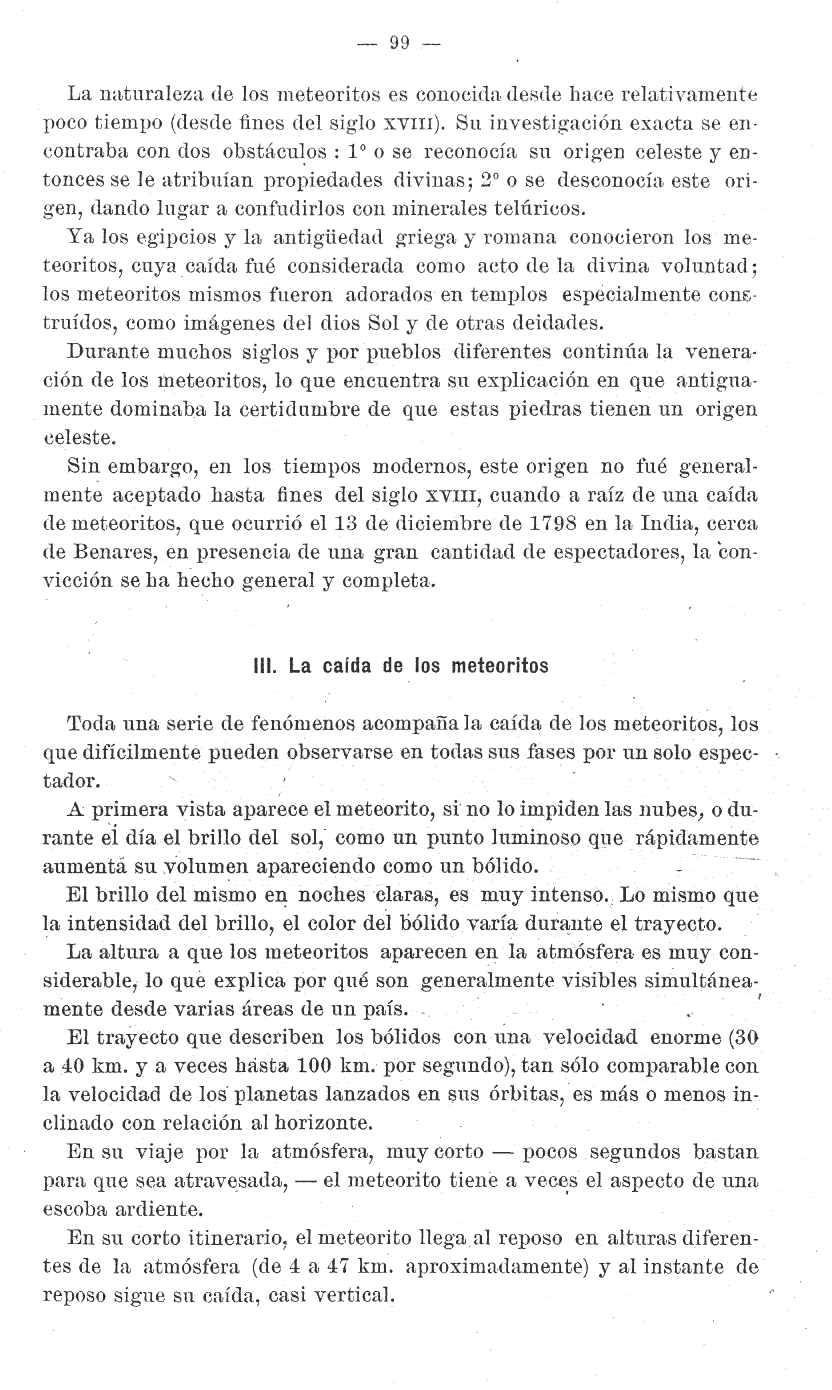 — 99 —

La naturaleza de los meteoritos es conocida desde hace relativamente poco tiempo (desde fines del siglo XVIII). Su investigación exacta se encontraba con dos obstáculos : 1° o se reconocía su origen celeste y entonces se le atribuían propiedades divinas; 2° o se desconocía este origen, dando lugar a confudirlos con minerales telúricos.

Ya los egipcios y la antigüedad griega y romana conocieron los meteoritos, cuya caída fué considerada como acto de la divina voluntad; los meteoritos mismos fueron adorados en templos especialmente construídos, como imágenes del dios Sol y de otras deidades.

Durante muchos siglos y por pueblos diferentes continúa la veneración de los meteoritos, lo que encuentra su explicación en que antiguamente dominaba la certidumbre de que estas piedras tienen un origen celeste.

Sin embargo, en los tiempos modernos, este origen no fué generalmente aceptado hasta fines del siglo XVIII, cuando a raíz de una caída de meteoritos, que ocurrió el 13 de diciembre de 1798 en la India, cerca de Benares, en presencia de una gran cantidad de espectadores, la convicción se ha hecho general y completa.

III. La caída de los meteoritos

Toda una serie de fenómenos acompaña la caída de los meteoritos, los que difícilmente pueden observarse en todas sus fases por un solo espectador.

A primera vista aparece el meteorito, si no lo impiden las nubes, o durante el día el brillo del sol, como un punto luminoso que rápidamente aumenta su volumen apareciendo como un bólido.

El brillo del mismo en noches claras, es muy intenso. Lo mismo que la intensidad del brillo, el color del bólido varía durante el trayecto.

La altura a que los meteoritos aparecen en la atmósfera es muy considerable, lo que explica por qué son generalmente visibles simultáneamente desde varias áreas de un país.

El trayecto que describen los bólidos con una velocidad enorme (30 a 40 km. y a veces hasta 100 km. por segundo), tan sólo comparable con la velocidad de los planetas lanzados en sus órbitas, es más o menos inclinado con relación al horizonte.

En su viaje por la atmósfera, muy corto — pocos segundos bastan para que sea atravesada, — el meteorito tiene a veces el aspecto de una escoba ardiente.

En su corto itinerario, el meteorito llega al reposo en alturas diferentes de la atmósfera (de 4 a 47 km. aproximadamente) y al instante de reposo sigue su caída, casi vertical.